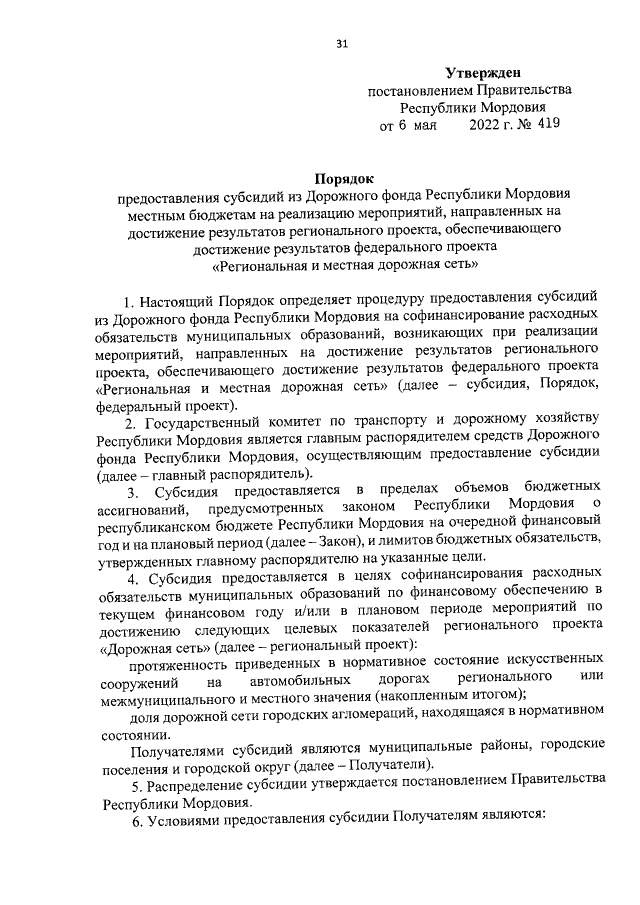 31

Утвержден
постановлением Правительства
Республики Мордовия
от 6 мая 2022 г. № 419

Порядок
предоставления субсидий из Дорожного фонда Республики Мордовия местным бюджетам на реализацию мероприятий, направленных на достижение результатов регионального проекта, обеспечивающего достижение результатов федерального проекта «Региональная и местная дорожная сеть»

1. Настоящий Порядок определяет процедуру предоставления субсидий из Дорожного фонда Республики Мордовия на софинансирование расходных обязательств муниципальных образований, возникающих при реализации мероприятий, направленных на достижение результатов регионального проекта, обеспечивающего достижение результатов федерального проекта «Региональная и местная дорожная сеть» (далее – субсидия, Порядок, федеральный проект).

2. Государственный комитет по транспорту и дорожному хозяйству Республики Мордовия является главным распорядителем средств Дорожного фонда Республики Мордовия, осуществляющим предоставление субсидии (далее – главный распорядитель).

3. Субсидия предоставляется в пределах объемов бюджетных ассигнований, предусмотренных законом Республики Мордовия о республиканском бюджете Республики Мордовия на очередной финансовый год и на плановый период (далее – Закон), и лимитов бюджетных обязательств, утвержденных главному распорядителю на указанные цели.

4. Субсидия предоставляется в целях софинансирования расходных обязательств муниципальных образований по финансовому обеспечению в текущем финансовом году и/или в плановом периоде мероприятий по достижению следующих целевых показателей регионального проекта «Дорожная сеть» (далее – региональный проект):

протяженность приведенных в нормативное состояние искусственных сооружений на автомобильных дорогах регионального или межмуниципального и местного значения (накопленным итогом);

доля дорожной сети городских агломераций, находящаяся в нормативном состоянии.

Получателями субсидий являются муниципальные районы, городские поселения и городской округ (далее – Получатели).

5. Распределение субсидии утверждается постановлением Правительства Республики Мордовия.

6. Условиями предоставления субсидии Получателям являются: